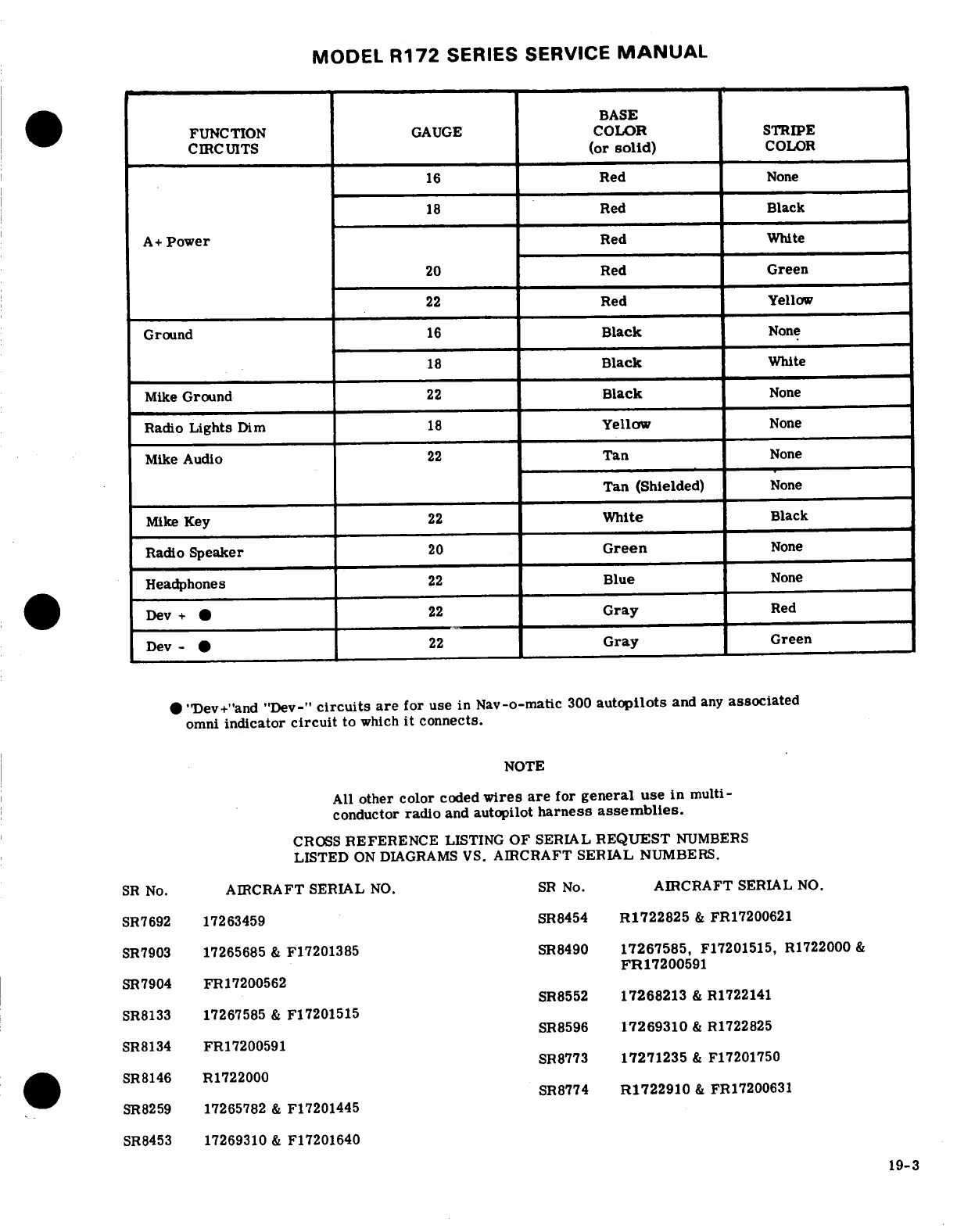 MODEL R172 SERIES SERVICE MANUAL

| FUNCTION CIRCUITS | GAUGE | BASE COLOR (or solid) | STRIPE COLOR |
|---|---|---|---|
| A+ Power | 16 | Red | None |
| | 18 | Red | Black |
| | | Red | White |
| | 20 | Red | Green |
| | 22 | Red | Yellow |
| Ground | 16 | Black | None |
| | 18 | Black | White |
| Mike Ground | 22 | Black | None |
| Radio Lights Dim | 18 | Yellow | None |
| Mike Audio | 22 | Tan | None |
| | | Tan (Shielded) | None |
| Mike Key | 22 | White | Black |
| Radio Speaker | 20 | Green | None |
| Headphones | 22 | Blue | None |
| Dev + ● | 22 | Gray | Red |
| Dev - ● | 22 | Gray | Green |

● "Dev+"and "Dev-" circuits are for use in Nav-o-matic 300 autopilots and any associated omni indicator circuit to which it connects.

NOTE

All other color coded wires are for general use in multi-conductor radio and autopilot harness assemblies.

CROSS REFERENCE LISTING OF SERIAL REQUEST NUMBERS LISTED ON DIAGRAMS VS. AIRCRAFT SERIAL NUMBERS.

| SR No. | AIRCRAFT SERIAL NO. |
|---|---|
| SR7692 | 17263459 |
| SR7903 | 17265685 & F17201385 |
| SR7904 | FR17200562 |
| SR8133 | 17267585 & F17201515 |
| SR8134 | FR17200591 |
| SR8146 | R1722000 |
| SR8259 | 17265782 & F17201445 |
| SR8453 | 17269310 & F17201640 |

| SR No. | AIRCRAFT SERIAL NO. |
|---|---|
| SR8454 | R1722825 & FR17200621 |
| SR8490 | 17267585, F17201515, R1722000 & FR17200591 |
| SR8552 | 17268213 & R1722141 |
| SR8596 | 17269310 & R1722825 |
| SR8773 | 17271235 & F17201750 |
| SR8774 | R1722910 & FR17200631 |

19-3